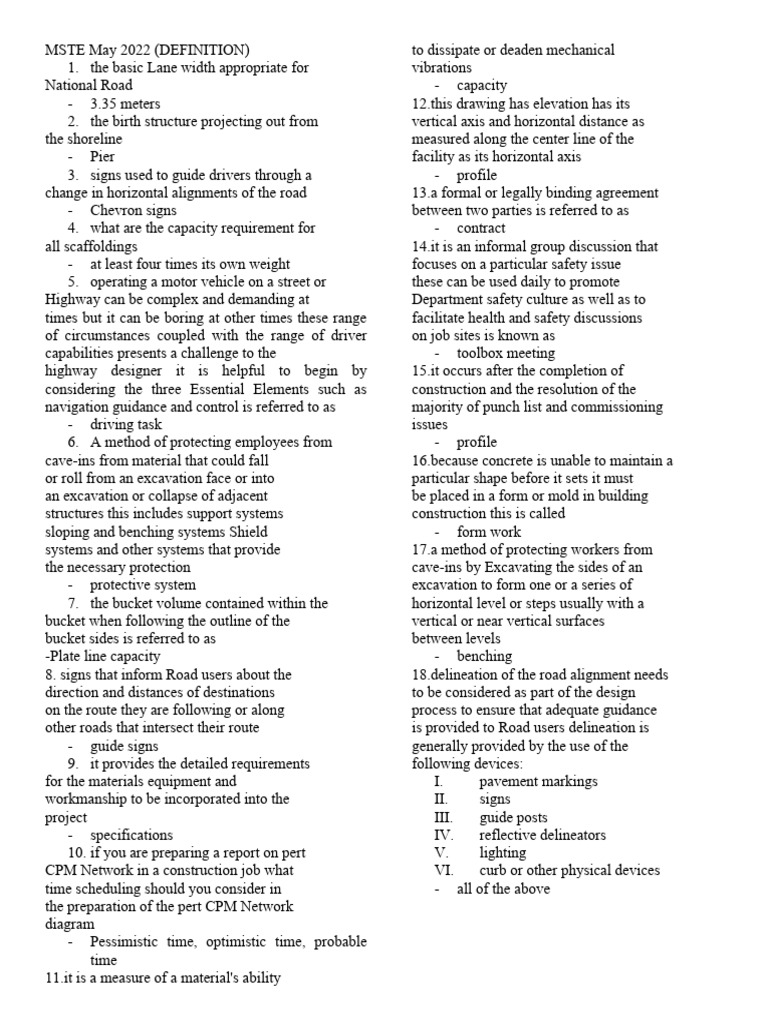 MSTE May 2022 (DEFINITION)

1. the basic Lane width appropriate for National Road
- 3.35 meters
2. the birth structure projecting out from the shoreline
- Pier
3. signs used to guide drivers through a change in horizontal alignments of the road
- Chevron signs
4. what are the capacity requirement for all scaffoldings
- at least four times its own weight
5. operating a motor vehicle on a street or Highway can be complex and demanding at times but it can be boring at other times these range of circumstances coupled with the range of driver capabilities presents a challenge to the highway designer it is helpful to begin by considering the three Essential Elements such as navigation guidance and control is referred to as
- driving task
6. A method of protecting employees from cave-ins from material that could fall or roll from an excavation face or into an excavation or collapse of adjacent structures this includes support systems sloping and benching systems Shield systems and other systems that provide the necessary protection
- protective system
7. the bucket volume contained within the bucket when following the outline of the bucket sides is referred to as
-Plate line capacity
8. signs that inform Road users about the direction and distances of destinations on the route they are following or along other roads that intersect their route
- guide signs
9. it provides the detailed requirements for the materials equipment and workmanship to be incorporated into the project
- specifications
10. if you are preparing a report on pert CPM Network in a construction job what time scheduling should you consider in the preparation of the pert CPM Network diagram
- Pessimistic time, optimistic time, probable time
11.it is a measure of a material's ability to dissipate or deaden mechanical vibrations
- capacity
12.this drawing has elevation has its vertical axis and horizontal distance as measured along the center line of the facility as its horizontal axis
- profile
13.a formal or legally binding agreement between two parties is referred to as
- contract
14.it is an informal group discussion that focuses on a particular safety issue these can be used daily to promote Department safety culture as well as to facilitate health and safety discussions on job sites is known as
- toolbox meeting
15.it occurs after the completion of construction and the resolution of the majority of punch list and commissioning issues
- profile
16.because concrete is unable to maintain a particular shape before it sets it must be placed in a form or mold in building construction this is called
- form work
17.a method of protecting workers from cave-ins by Excavating the sides of an excavation to form one or a series of horizontal level or steps usually with a vertical or near vertical surfaces between levels
- benching
18.delineation of the road alignment needs to be considered as part of the design process to ensure that adequate guidance is provided to Road users delineation is generally provided by the use of the following devices:
I. pavement markings
II. signs
III. guide posts
IV. reflective delineators
V. lighting
VI. curb or other physical devices
- all of the above